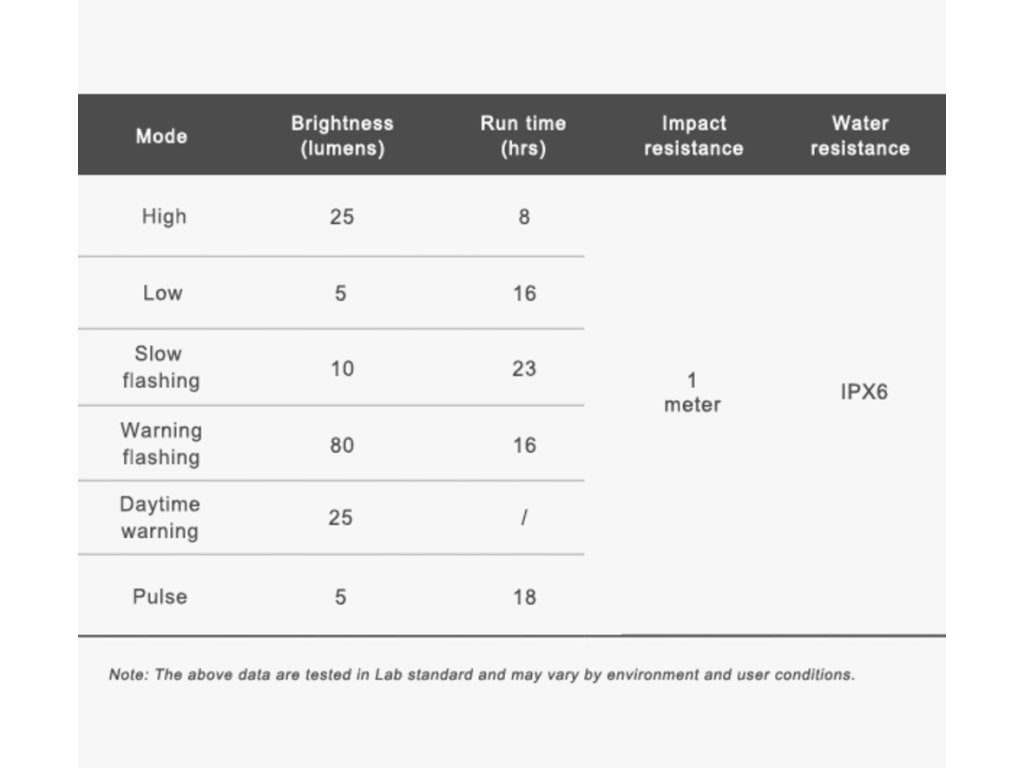 | Mode | Brightness (lumens) | Run time (hrs) | Impact resistance | Water resistance |
|---|---|---|---|---|
| High | 25 | 8 | 1 meter | IPX6 |
| Low | 5 | 16 | | |
| Slow flashing | 10 | 23 | | |
| Warning flashing | 80 | 16 | | |
| Daytime warning | 25 | / | | |
| Pulse | 5 | 18 | | |

Note: The above data are tested in Lab standard and may vary by environment and user conditions.